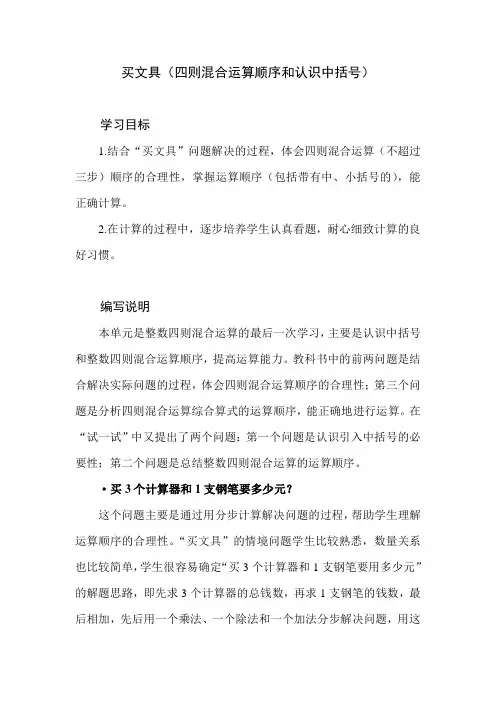 买文具（四则混合运算顺序和认识中括号）

学习目标

1.结合“买文具”问题解决的过程，体会四则混合运算（不超过三步）顺序的合理性，掌握运算顺序（包括带有中、小括号的），能正确计算。

2.在计算的过程中，逐步培养学生认真看题，耐心细致计算的良好习惯。

编写说明

本单元是整数四则混合运算的最后一次学习，主要是认识中括号和整数四则混合运算顺序，提高运算能力。教科书中的前两问题是结合解决实际问题的过程，体会四则混合运算顺序的合理性；第三个问题是分析四则混合运算综合算式的运算顺序，能正确地进行运算。在“试一试”中又提出了两个问题：第一个问题是认识引入中括号的必要性；第二个问题是总结整数四则混合运算的运算顺序。

• 买 3 个计算器和 1 支钢笔要多少元？

这个问题主要是通过用分步计算解决问题的过程，帮助学生理解运算顺序的合理性。“买文具”的情境问题学生比较熟悉，数量关系也比较简单，学生很容易确定“买 3 个计算器和 1 支钢笔要用多少元”的解题思路，即先求 3 个计算器的总钱数，再求 1 支钢笔的钱数，最后相加，先后用一个乘法、一个除法和一个加法分步解决问题，用这